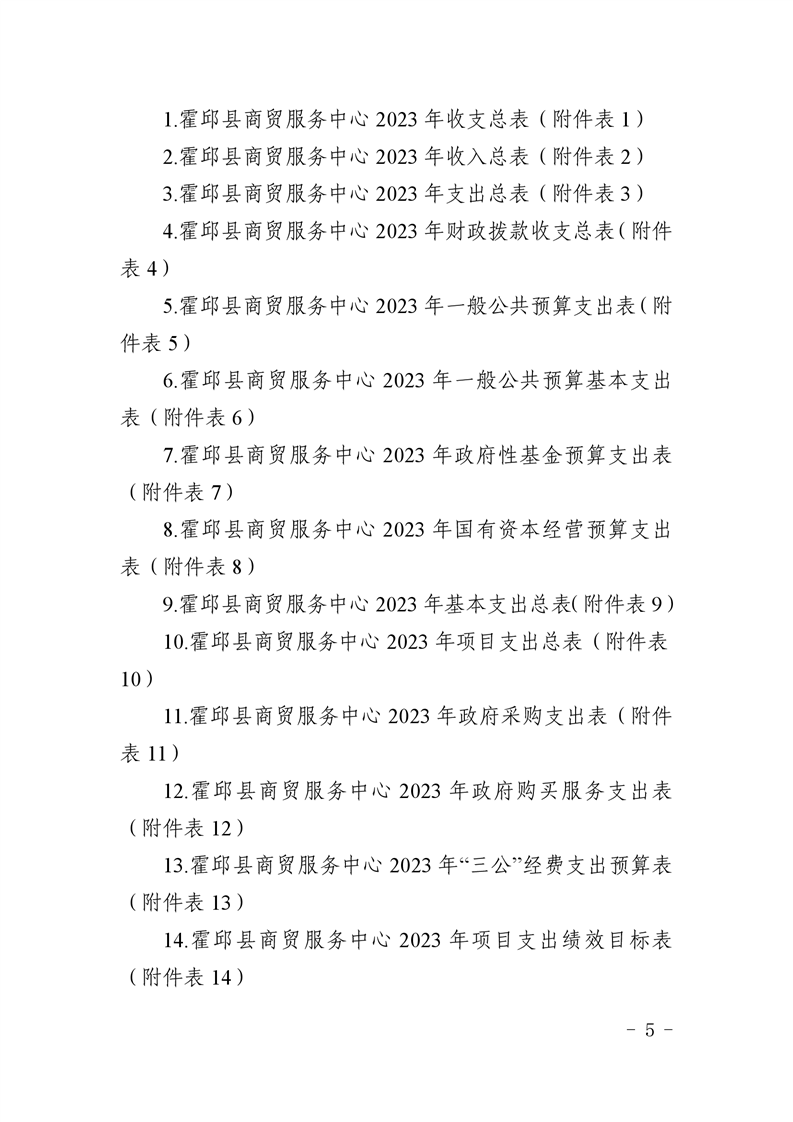 1.霍邱县商贸服务中心 2023 年收支总表（附件表 1）

2.霍邱县商贸服务中心 2023 年收入总表（附件表 2）

3.霍邱县商贸服务中心 2023 年支出总表（附件表 3）

4.霍邱县商贸服务中心 2023 年财政拨款收支总表（附件表 4）

5.霍邱县商贸服务中心 2023 年一般公共预算支出表（附件表 5）

6.霍邱县商贸服务中心 2023 年一般公共预算基本支出表（附件表 6）

7.霍邱县商贸服务中心 2023 年政府性基金预算支出表（附件表 7）

8.霍邱县商贸服务中心 2023 年国有资本经营预算支出表（附件表 8）

9.霍邱县商贸服务中心 2023 年基本支出总表(附件表 9）

10.霍邱县商贸服务中心 2023 年项目支出总表（附件表 10）

11.霍邱县商贸服务中心 2023 年政府采购支出表（附件表 11）

12.霍邱县商贸服务中心 2023 年政府购买服务支出表（附件表 12）

13.霍邱县商贸服务中心 2023 年“三公”经费支出预算表（附件表 13）

14.霍邱县商贸服务中心 2023 年项目支出绩效目标表（附件表 14）

- 5 -